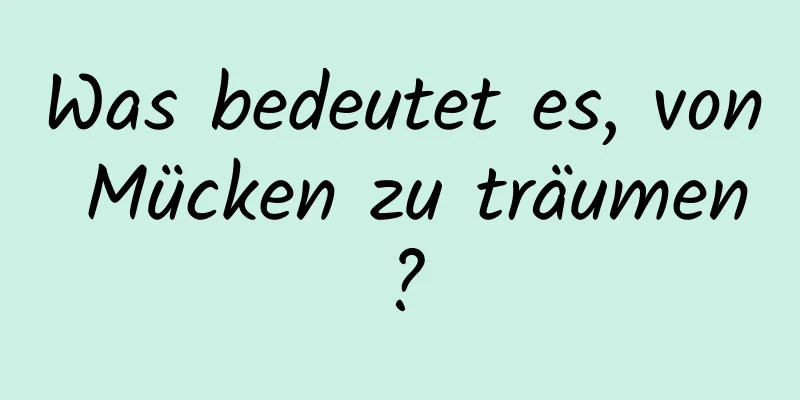 Was bedeutet es, von Mücken zu träumen ?